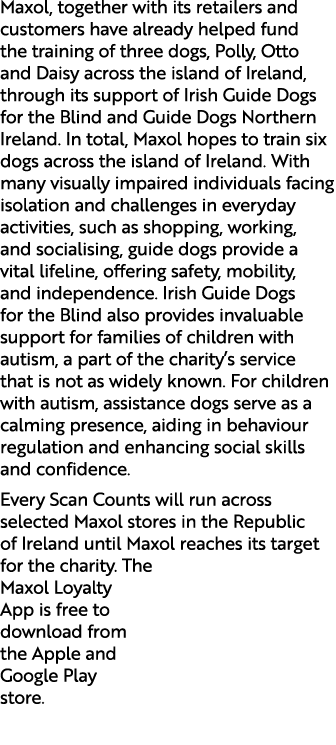 Maxol, together with its retailers and customers have already helped fund the training of three dogs, Polly, Otto and Daisy across the island of Ireland, through its support of Irish Guide Dogs for the Blind and Guide Dogs Northern Ireland. In total, Maxol hopes to train six dogs across the island of Ireland. With many visually impaired individuals facing isolation and challenges in everyday activities, such as shopping, working, and socialising, guide dogs provide a vital lifeline, offering safety, mobility, and independence. Irish Guide Dogs for the Blind also provides invaluable support for families of children with autism, a part of the charity's service that is not as widely known. For children with autism, assistance dogs serve as a calming presence, aiding in behaviour regulation and enhancing social skills and confidence.

Every Scan Counts will run across selected Maxol stores in the Republic of Ireland until Maxol reaches its target for the charity. The Maxol Loyalty App is free to download from the Apple and Google Play store.